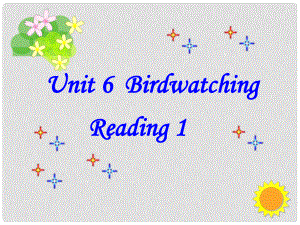 Unit 6 Birdwatching

Reading 1